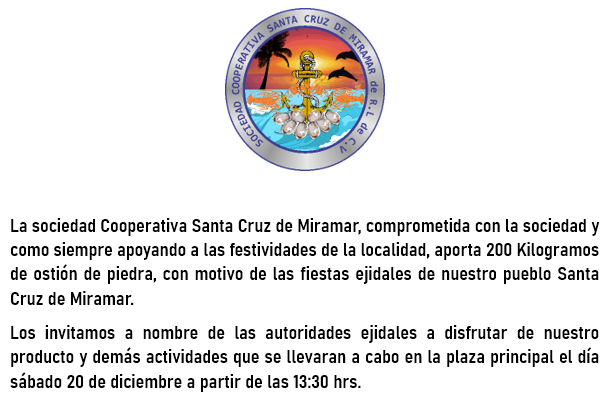 SOCIEDAD COOPERATIVA SANTA CRUZ DE MIRAMAR de R.L de C.V

La sociedad Cooperativa Santa Cruz de Miramar, comprometida con la sociedad y como siempre apoyando a las festividades de la localidad, aporta 200 Kilogramos de ostión de piedra, con motivo de las fiestas ejidales de nuestro pueblo Santa Cruz de Miramar.

Los invitamos a nombre de las autoridades ejidales a disfrutar de nuestro producto y demás actividades que se llevaran a cabo en la plaza principal el día sábado 20 de diciembre a partir de las 13:30 hrs.